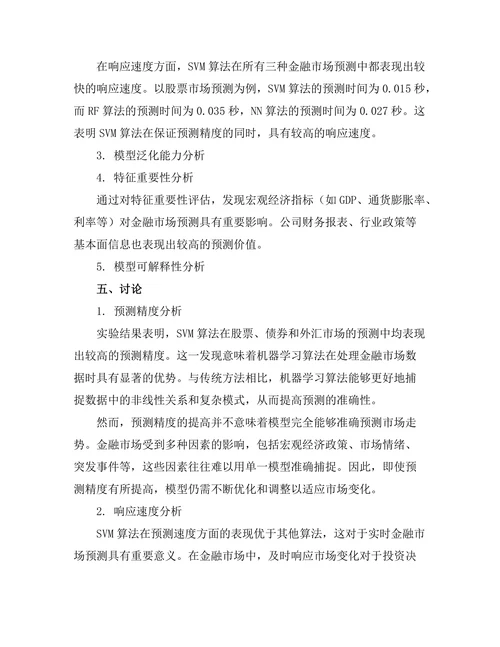 在响应速度方面，SVM 算法在所有三种金融市场预测中都表现出较快的响应速度。以股票市场预测为例，SVM 算法的预测时间为 0.015 秒，而 RF 算法的预测时间为 0.035 秒，NN 算法的预测时间为 0.027 秒。这表明 SVM 算法在保证预测精度的同时，具有较高的响应速度。

3. 模型泛化能力分析

4. 特征重要性分析

通过对特征重要性评估，发现宏观经济指标（如 GDP、通货膨胀率、利率等）对金融市场预测具有重要影响。公司财务报表、行业政策等基本面信息也表现出较高的预测价值。

5. 模型可解释性分析

五、讨论

1. 预测精度分析

实验结果表明，SVM 算法在股票、债券和外汇市场的预测中均表现出较高的预测精度。这一发现意味着机器学习算法在处理金融市场数据时具有显著的优势。与传统方法相比，机器学习算法能够更好地捕捉数据中的非线性关系和复杂模式，从而提高预测的准确性。

然而，预测精度的提高并不意味着模型完全能够准确预测市场走势。金融市场受到多种因素的影响，包括宏观经济政策、市场情绪、突发事件等，这些因素往往难以用单一模型准确捕捉。因此，即使预测精度有所提高，模型仍需不断优化和调整以适应市场变化。

2. 响应速度分析

SVM 算法在预测速度方面的表现优于其他算法，这对于实时金融市场预测具有重要意义。在金融市场中，及时响应市场变化对于投资决